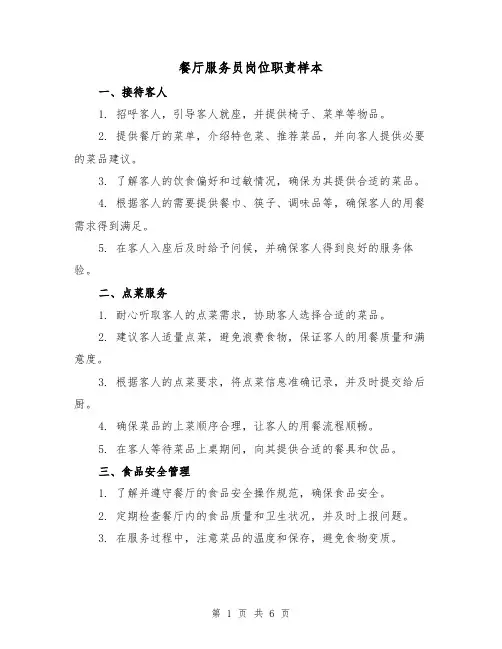 餐厅服务员岗位职责样本

一、接待客人

1. 招呼客人，引导客人就座，并提供椅子、菜单等物品。

2. 提供餐厅的菜单，介绍特色菜、推荐菜品，并向客人提供必要的菜品建议。

3. 了解客人的饮食偏好和过敏情况，确保为其提供合适的菜品。

4. 根据客人的需要提供餐巾、筷子、调味品等，确保客人的用餐需求得到满足。

5. 在客人入座后及时给予问候，并确保客人得到良好的服务体验。

二、点菜服务

1. 耐心听取客人的点菜需求，协助客人选择合适的菜品。

2. 建议客人适量点菜，避免浪费食物，保证客人的用餐质量和满意度。

3. 根据客人的点菜要求，将点菜信息准确记录，并及时提交给后厨。

4. 确保菜品的上菜顺序合理，让客人的用餐流程顺畅。

5. 在客人等待菜品上桌期间，向其提供合适的餐具和饮品。

三、食品安全管理

1. 了解并遵守餐厅的食品安全操作规范，确保食品安全。

2. 定期检查餐厅内的食品质量和卫生状况，并及时上报问题。

3. 在服务过程中，注意菜品的温度和保存，避免食物变质。

第 1 页 共 6 页